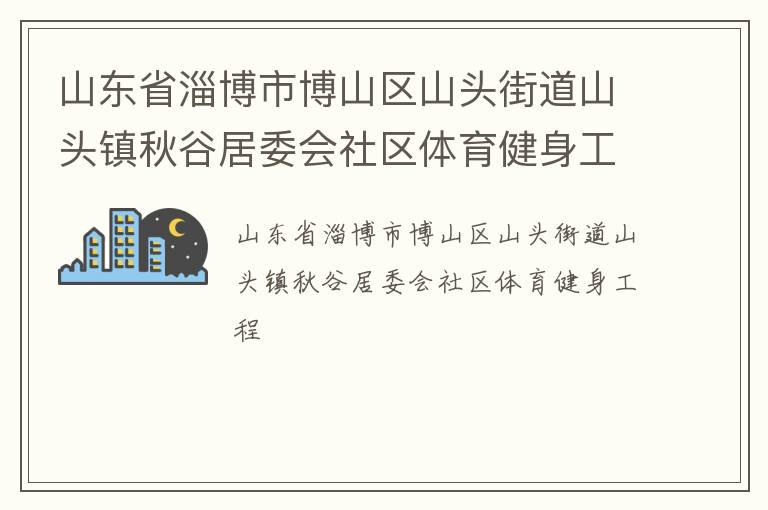 山东省淄博市博山区山头街道山头镇秋谷居委会社区体育健身工

山东省淄博市博山区山头街道山头镇秋谷居委会社区体育健身工程